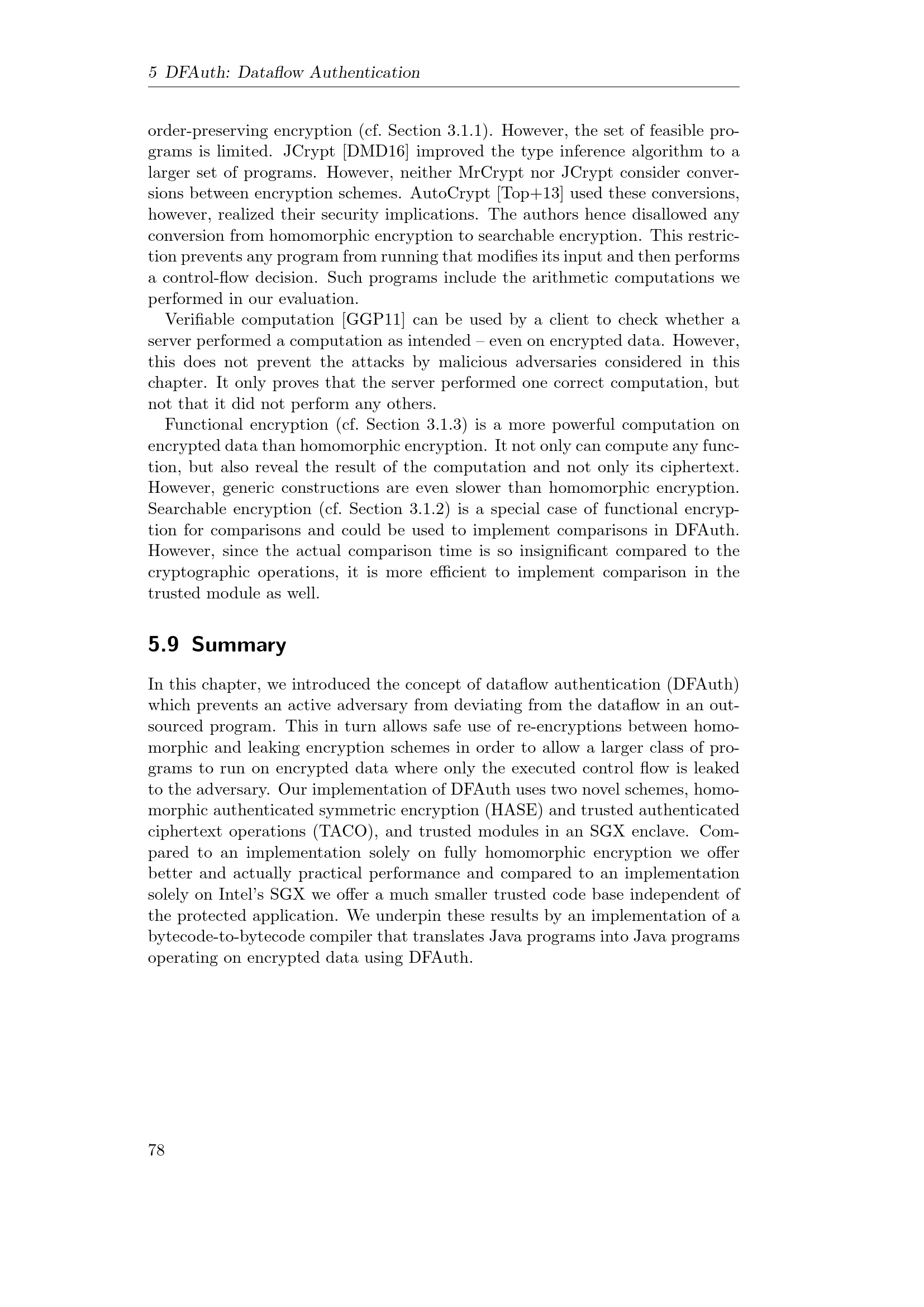 5 DFAuth: Dataflow Authentication

order-preserving encryption (cf. Section 3.1.1). However, the set of feasible programs is limited. JCrypt [DMD16] improved the type inference algorithm to a larger set of programs. However, neither MrCrypt nor JCrypt consider conversions between encryption schemes. AutoCrypt [Top+13] used these conversions, however, realized their security implications. The authors hence disallowed any conversion from homomorphic encryption to searchable encryption. This restriction prevents any program from running that modifies its input and then performs a control-flow decision. Such programs include the arithmetic computations we performed in our evaluation.

Verifiable computation [GGP11] can be used by a client to check whether a server performed a computation as intended – even on encrypted data. However, this does not prevent the attacks by malicious adversaries considered in this chapter. It only proves that the server performed one correct computation, but not that it did not perform any others.

Functional encryption (cf. Section 3.1.3) is a more powerful computation on encrypted data than homomorphic encryption. It not only can compute any function, but also reveal the result of the computation and not only its ciphertext. However, generic constructions are even slower than homomorphic encryption. Searchable encryption (cf. Section 3.1.2) is a special case of functional encryption for comparisons and could be used to implement comparisons in DFAuth. However, since the actual comparison time is so insignificant compared to the cryptographic operations, it is more efficient to implement comparison in the trusted module as well.

5.9 Summary

In this chapter, we introduced the concept of dataflow authentication (DFAuth) which prevents an active adversary from deviating from the dataflow in an outsourced program. This in turn allows safe use of re-encryptions between homomorphic and leaking encryption schemes in order to allow a larger class of programs to run on encrypted data where only the executed control flow is leaked to the adversary. Our implementation of DFAuth uses two novel schemes, homomorphic authenticated symmetric encryption (HASE) and trusted authenticated ciphertext operations (TACO), and trusted modules in an SGX enclave. Compared to an implementation solely on fully homomorphic encryption we offer better and actually practical performance and compared to an implementation solely on Intel's SGX we offer a much smaller trusted code base independent of the protected application. We underpin these results by an implementation of a bytecode-to-bytecode compiler that translates Java programs into Java programs operating on encrypted data using DFAuth.

78